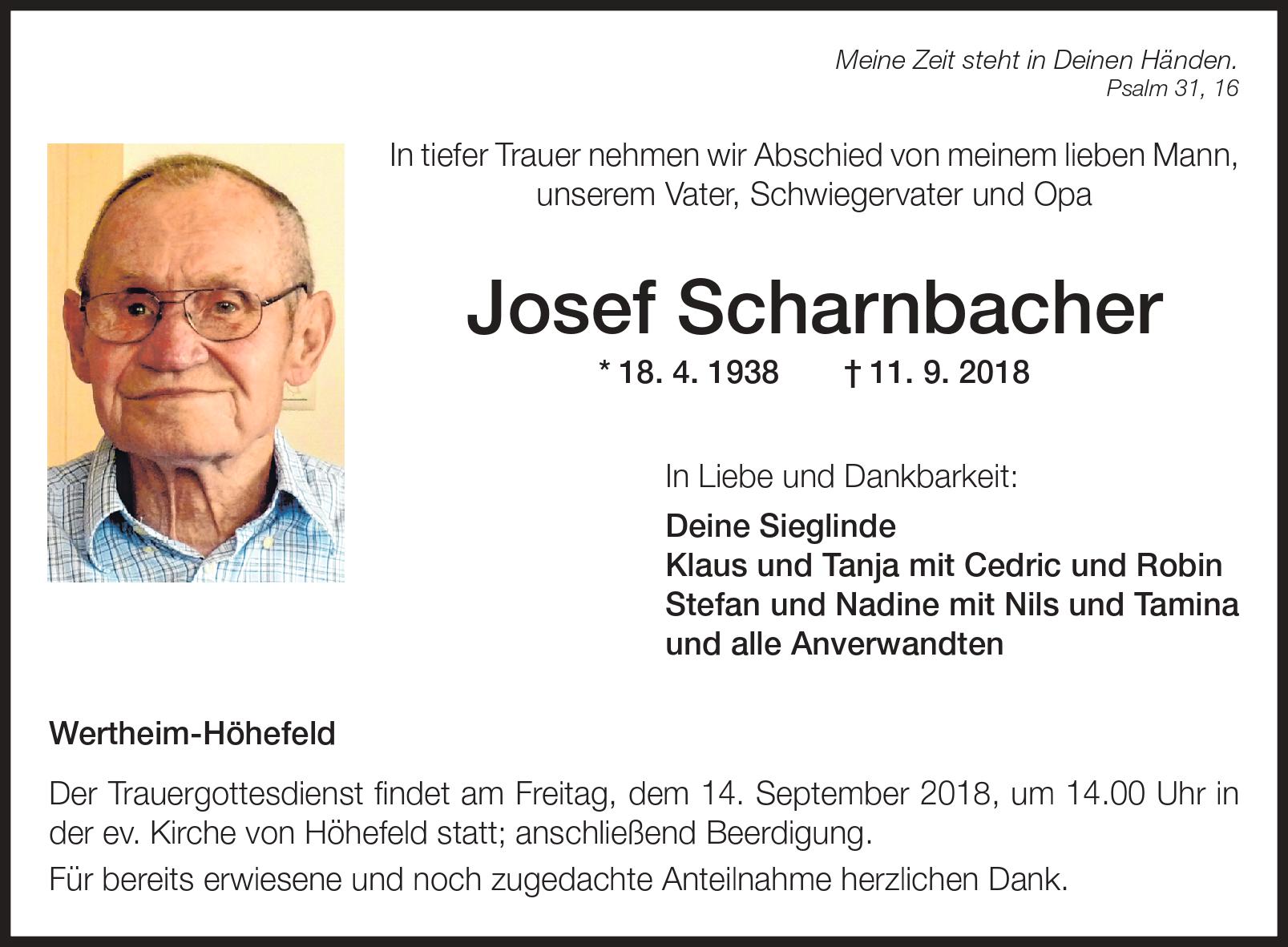 Meine Zeit steht in Deinen Händen.
Psalm 31, 16

In tiefer Trauer nehmen wir Abschied von meinem lieben Mann, unserem Vater, Schwiegervater und Opa

Josef Scharnbacher

* 18. 4. 1938 † 11. 9. 2018

In Liebe und Dankbarkeit:

Deine Sieglinde
Klaus und Tanja mit Cedric und Robin
Stefan und Nadine mit Nils und Tamina
und alle Anverwandten

Wertheim-Höhefeld

Der Trauergottesdienst findet am Freitag, dem 14. September 2018, um 14.00 Uhr in der ev. Kirche von Höhefeld statt; anschließend Beerdigung.

Für bereits erwiesene und noch zugedachte Anteilnahme herzlichen Dank.